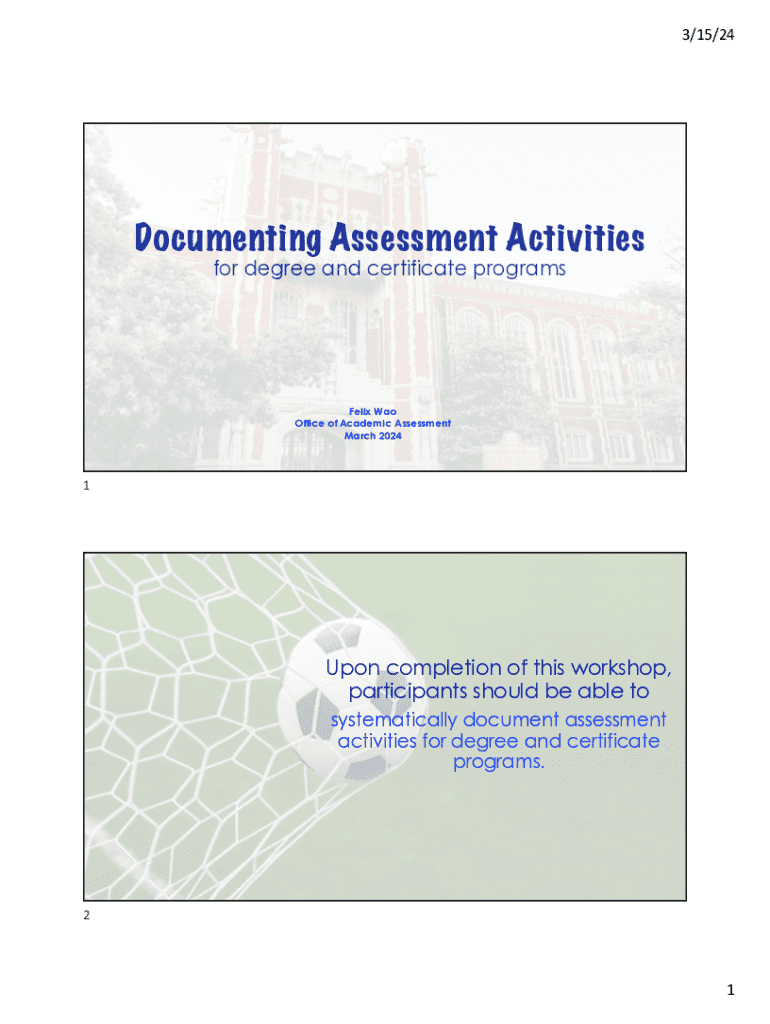 3/15/24

Documenting Assessment Activities

for degree and certificate programs

Felix Wao
Office of Academic Assessment
March 2024

1

Upon completion of this workshop, participants should be able to

systematically document assessment activities for degree and certificate programs.

2

1